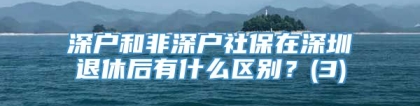 深户和非深户社保在深圳退休后有什么区别？(3)